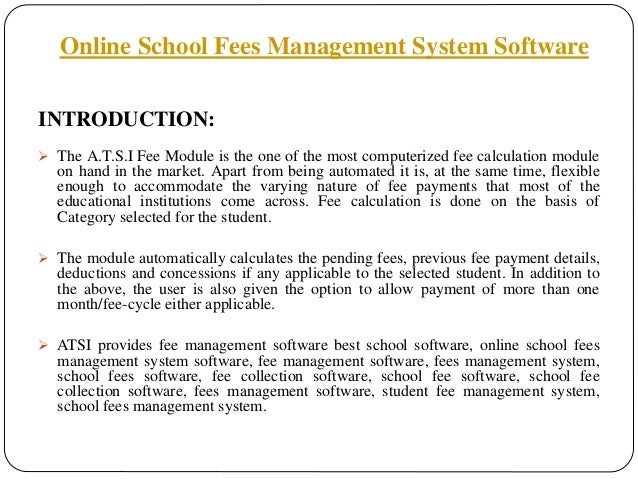 Online School Fees Management System Software

INTRODUCTION:

➢ The A.T.S.I Fee Module is the one of the most computerized fee calculation module on hand in the market. Apart from being automated it is, at the same time, flexible enough to accommodate the varying nature of fee payments that most of the educational institutions come across. Fee calculation is done on the basis of Category selected for the student.

➢ The module automatically calculates the pending fees, previous fee payment details, deductions and concessions if any applicable to the selected student. In addition to the above, the user is also given the option to allow payment of more than one month/fee-cycle either applicable.

➢ ATSI provides fee management software best school software, online school fees management system software, fee management software, fees management system, school fees software, fee collection software, school fee software, school fee collection software, fees management software, student fee management system, school fees management system.